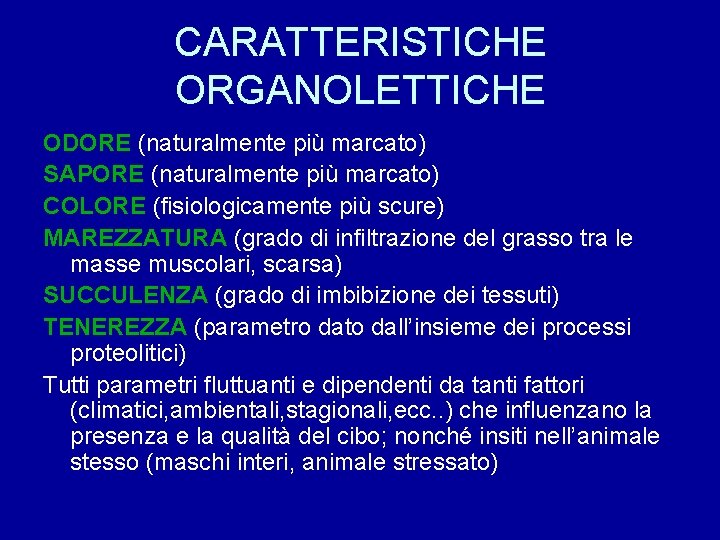 CARATTERISTICHE ORGANOLETTICHE

ODORE (naturalmente più marcato)

SAPORE (naturalmente più marcato)

COLORE (fisiologicamente più scure)

MAREZZATURA (grado di infiltrazione del grasso tra le masse muscolari, scarsa)

SUCCULENZA (grado di imbibizione dei tessuti)

TENEREZZA (parametro dato dall'insieme dei processi proteolitici)

Tutti parametri fluttuanti e dipendenti da tanti fattori (climatici,ambientali,stagionali,ecc..) che influenzano la presenza e la qualità del cibo; nonché insiti nell'animale stesso (maschi interi, animale stressato)